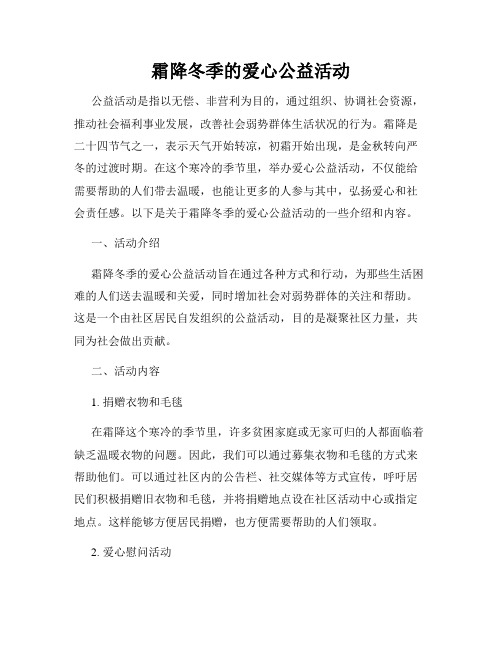 霜降冬季的爱心公益活动

公益活动是指以无偿、非营利为目的，通过组织、协调社会资源，推动社会福利事业发展，改善社会弱势群体生活状况的行为。霜降是二十四节气之一，表示天气开始转凉，初霜开始出现，是金秋转向严冬的过渡时期。在这个寒冷的季节里，举办爱心公益活动，不仅能给需要帮助的人们带去温暖，也能让更多的人参与其中，弘扬爱心和社会责任感。以下是关于霜降冬季的爱心公益活动的一些介绍和内容。

一、活动介绍

霜降冬季的爱心公益活动旨在通过各种方式和行动，为那些生活困难的人们送去温暖和关爱，同时增加社会对弱势群体的关注和帮助。这是一个由社区居民自发组织的公益活动，目的是凝聚社区力量，共同为社会做出贡献。

二、活动内容

1. 捐赠衣物和毛毯

在霜降这个寒冷的季节里，许多贫困家庭或无家可归的人都面临着缺乏温暖衣物的问题。因此，我们可以通过募集衣物和毛毯的方式来帮助他们。可以通过社区内的公告栏、社交媒体等方式宣传，呼吁居民们积极捐赠旧衣物和毛毯，并将捐赠地点设在社区活动中心或指定地点。这样能够方便居民捐赠，也方便需要帮助的人们领取。

2. 爱心慰问活动